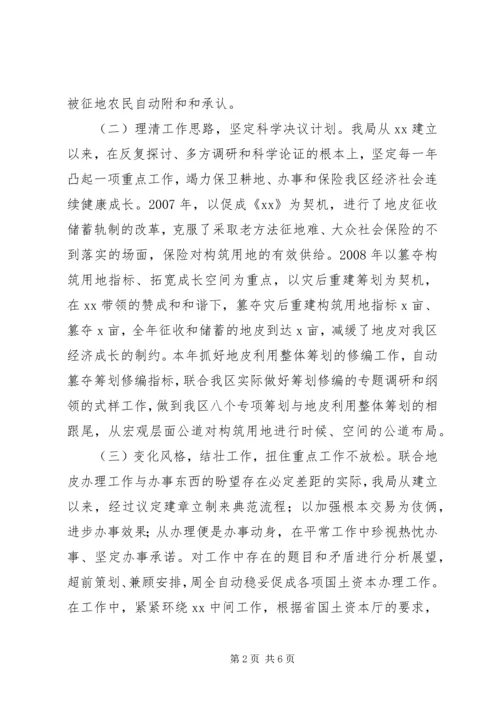 被征地农民自动附和和承认。

（二）理清工作思路，坚定科学决议计划。我局从 xx 建立以来，在反复探讨、多方调研和科学论证的根本上，坚定每一年凸起一项重点工作，竭力保卫耕地、办事和保险我区经济社会连续健康成长。2007 年，以促成《xx》为契机，进行了地皮征收储蓄轨制的改革，克服了采取老方法征地难、大众社会保险的不到落实的场面，保险对构筑用地的有效供给。2008 年以篡夺构筑用地指标、拓宽成长空间为重点，以灾后重建筹划为契机，在 xx 带领的赞成和和谐下，篡夺灾后重建构筑用地指标 x 亩、篡夺 x 亩，全年征收和储蓄的地皮到达 x 亩，减缓了地皮对我区经济成长的制约。本年抓好地皮利用整体筹划的修编工作，自动篡夺筹划修编指标，联合我区实际做好筹划修编的专题调研和纲领的式样工作，做到我区八个专项筹划与地皮利用整体筹划的相跟尾，从宏观层面公道对构筑用地进行时候、空间的公道布局。

（三）变化风格，结壮工作，扭住重点工作不放松。联合地皮办理工作与办事东西的盼望存在必定差距的实际，我局从建立以来，经过议定建章立制来典范流程；以加强根本交易为伎俩，进步办事效果；从办理便是办事动身，在平常工作中珍视热忱办事、坚定办事承诺。对工作中存在的题目和矛盾进行分析展望，超前策划、兼顾安排，周全自动稳妥促成各项国土资本办理工作。在工作中，紧紧环绕 xx 中间工作，根据省国土资本厅的要求，

第 2 页 共 6 页